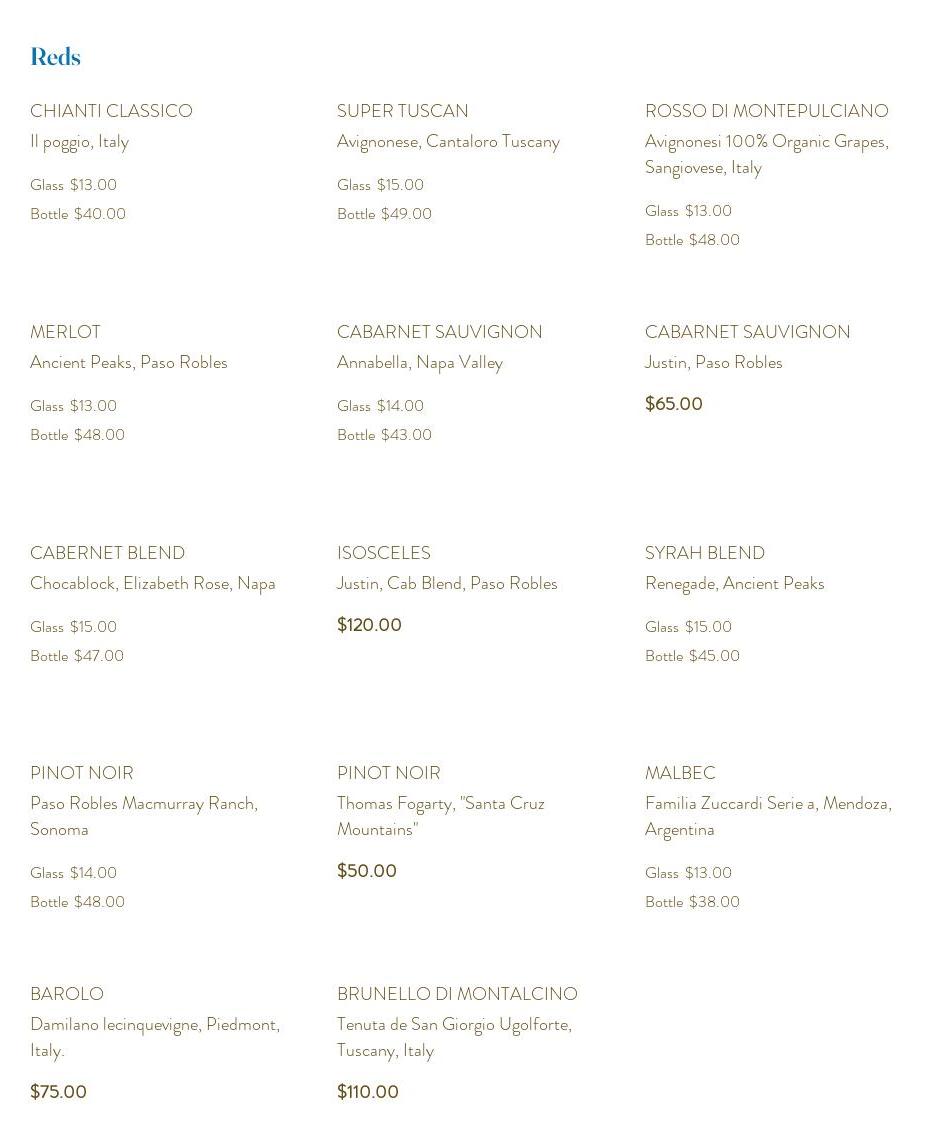 Reds

CHIANTI CLASSICO
Il poggio, Italy
Glass $13.00
Bottle $40.00

SUPER TUSCAN
Avignonese, Cantaloro Tuscany
Glass $15.00
Bottle $49.00

ROSSO DI MONTEPULCIANO
Avignonesi 100% Organic Grapes, Sangiovese, Italy
Glass $13.00
Bottle $48.00

MERLOT
Ancient Peaks, Paso Robles
Glass $13.00
Bottle $48.00

CABARNET SAUVIGNON
Annabella, Napa Valley
Glass $14.00
Bottle $43.00

CABARNET SAUVIGNON
Justin, Paso Robles
$65.00

CABERNET BLEND
Chocablock, Elizabeth Rose, Napa
Glass $15.00
Bottle $47.00

ISOSCELES
Justin, Cab Blend, Paso Robles
$120.00

SYRAH BLEND
Renegade, Ancient Peaks
Glass $15.00
Bottle $45.00

PINOT NOIR
Paso Robles Macmurray Ranch, Sonoma
Glass $14.00
Bottle $48.00

PINOT NOIR
Thomas Fogarty, "Santa Cruz Mountains"
$50.00

MALBEC
Familia Zuccardi Serie a, Mendoza, Argentina
Glass $13.00
Bottle $38.00

BAROLO
Damilano lecinquevigne, Piedmont, Italy.
$75.00

BRUNELLO DI MONTALCINO
Tenuta de San Giorgio Ugolforte, Tuscany, Italy
$110.00